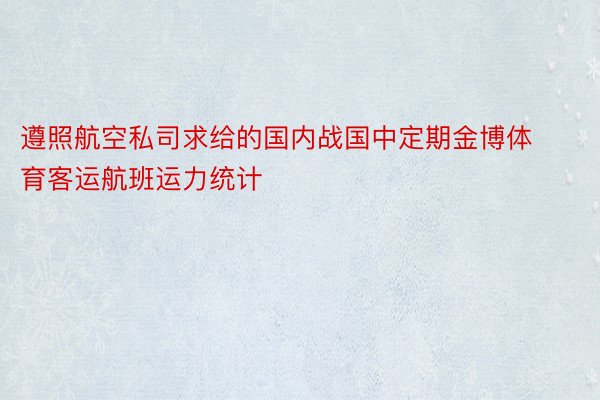 遵照航空私司求给的国内战国中定期金博体育客运航班运力统计